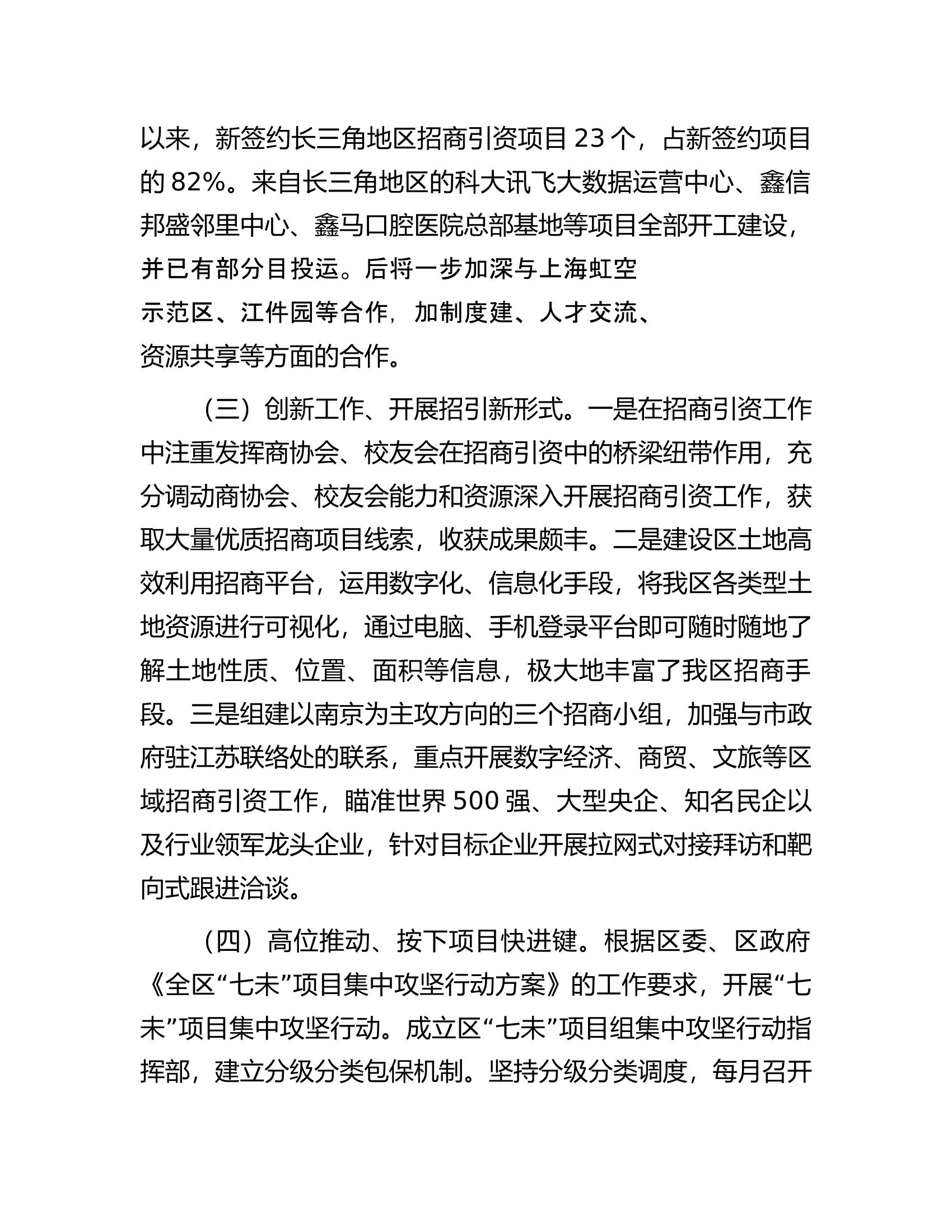 以来，新签约长三角地区招商引资项目23个，占新签约项目的82%。来自长三角地区的科大讯飞大数据运营中心、鑫信邦盛邻里中心、鑫马口腔医院总部基地等项目全部开工建设，并已有部分目投运。后将一步加深与上海虹空示范区、江件园等合作，加制度建、人才交流、资源共享等方面的合作。

（三）创新工作、开展招引新形式。一是在招商引资工作中注重发挥商协会、校友会在招商引资中的桥梁纽带作用，充分调动商协会、校友会能力和资源深入开展招商引资工作，获取大量优质招商项目线索，收获成果颇丰。二是建设区土地高效利用招商平台，运用数字化、信息化手段，将我区各类型土地资源进行可视化，通过电脑、手机登录平台即可随时随地了解土地性质、位置、面积等信息，极大地丰富了我区招商手段。三是组建以南京为主攻方向的三个招商小组，加强与市政府驻江苏联络处的联系，重点开展数字经济、商贸、文旅等区域招商引资工作，瞄准世界500强、大型央企、知名民企以及行业领军龙头企业，针对目标企业开展拉网式对接拜访和靶向式跟进洽谈。

（四）高位推动、按下项目快进键。根据区委、区政府《全区“七未”项目集中攻坚行动方案》的工作要求，开展“七未”项目集中攻坚行动。成立区“七未”项目组集中攻坚行动指挥部，建立分级分类包保机制。坚持分级分类调度，每月召开